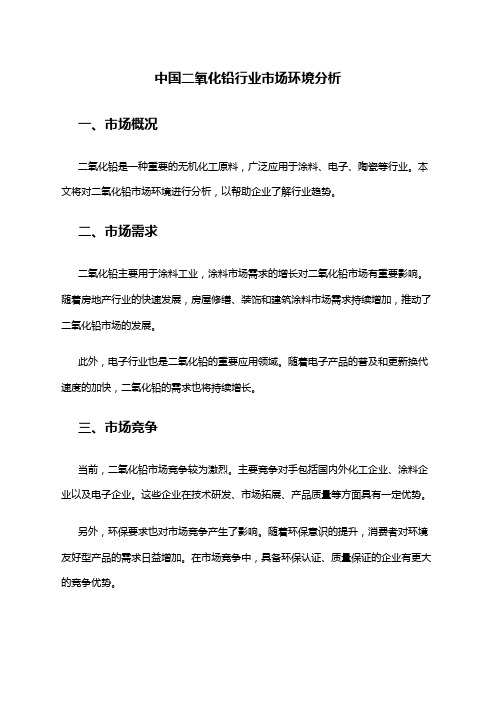 中国二氧化铅行业市场环境分析

一、市场概况

二氧化铅是一种重要的无机化工原料，广泛应用于涂料、电子、陶瓷等行业。本文将对二氧化铅市场环境进行分析，以帮助企业了解行业趋势。

二、市场需求

二氧化铅主要用于涂料工业，涂料市场需求的增长对二氧化铅市场有重要影响。随着房地产行业的快速发展，房屋修缮、装饰和建筑涂料市场需求持续增加，推动了二氧化铅市场的发展。

此外，电子行业也是二氧化铅的重要应用领域。随着电子产品的普及和更新换代速度的加快，二氧化铅的需求也将持续增长。

三、市场竞争

当前，二氧化铅市场竞争较为激烈。主要竞争对手包括国内外化工企业、涂料企业以及电子企业。这些企业在技术研发、市场拓展、产品质量等方面具有一定优势。

另外，环保要求也对市场竞争产生了影响。随着环保意识的提升，消费者对环境友好型产品的需求日益增加。在市场竞争中，具备环保认证、质量保证的企业有更大的竞争优势。